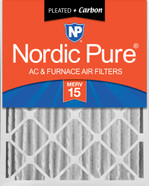 PLEATED + Carbon

NP

Nordic Pure®

AC & FURNACE AIR FILTERS

MERV
15